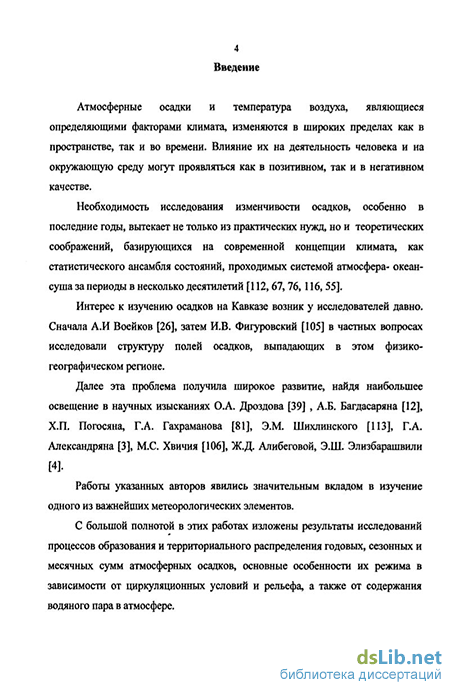 4

Введение

Атмосферные осадки и температура воздуха, являющиеся определяющими факторами климата, изменяются в широких пределах как в пространстве, так и во времени. Влияние их на деятельность человека и на окружающую среду могут проявляться как в позитивном, так и в негативном качестве.

Необходимость исследования изменчивости осадков, особенно в последние годы, вытекает не только из практических нужд, но и теоретических соображений, базирующихся на современной концепции климата, как статистического ансамбля состояний, проходимых системой атмосфера- океан-суша за периоды в несколько десятилетий [112, 67, 76, 116, 55].

Интерес к изучению осадков на Кавказе возник у исследователей давно. Сначала А.И Воейков [26], затем И.В. Фигуровский [105] в частных вопросах исследовали структуру полей осадков, выпадающих в этом физико-географическом регионе.

Далее эта проблема получила широкое развитие, найдя наибольшее освещение в научных изысканиях О.А. Дроздова [39] , А.Б. Багдасаряна [12], Х.П. Погосяна, Г.А. Гахраманова [81], Э.М. Шихлинского [113], Г.А. Александряна [3], М.С. Хвичия [106], Ж.Д. Алибеговой, Э.Ш. Элизбарашвили [4].

Работы указанных авторов явились значительным вкладом в изучение одного из важнейших метеорологических элементов.

С большой полнотой в этих работах изложены результаты исследований процессов образования и территориального распределения годовых, сезонных и месячных сумм атмосферных осадков, основные особенности их режима в зависимости от циркуляционных условий и рельефа, а также от содержания водяного пара в атмосфере.

dsLib.net
библиотека диссертаций